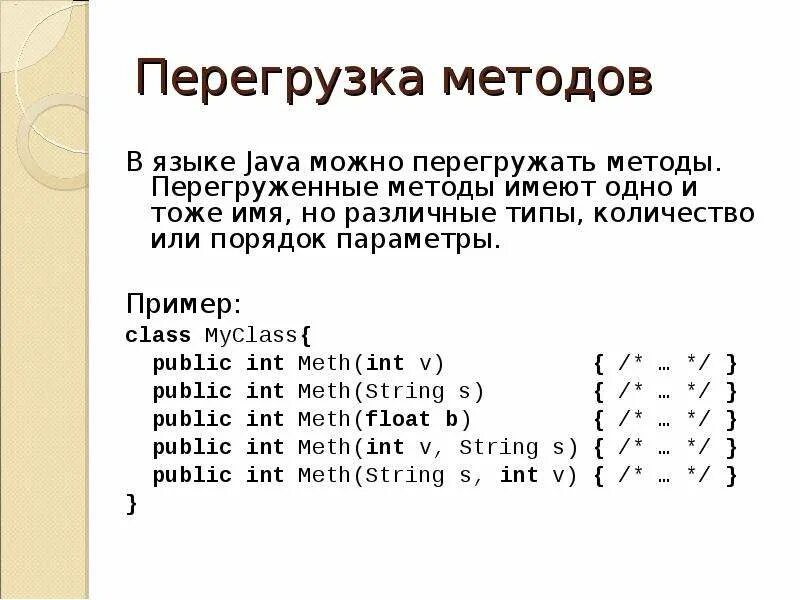 Перегрузка методов

В языке Java можно перегружать методы. Перегруженные методы имеют одно и тоже имя, но различные типы, количество или порядок параметры.

Пример:
class MyClass{
public int Meth(int v) { /* … */ }
public int Meth(String s) { /* … */ }
public int Meth(float b) { /* … */ }
public int Meth(int v, String s) { /* … */ }
public int Meth(String s, int v) { /* … */ }
}